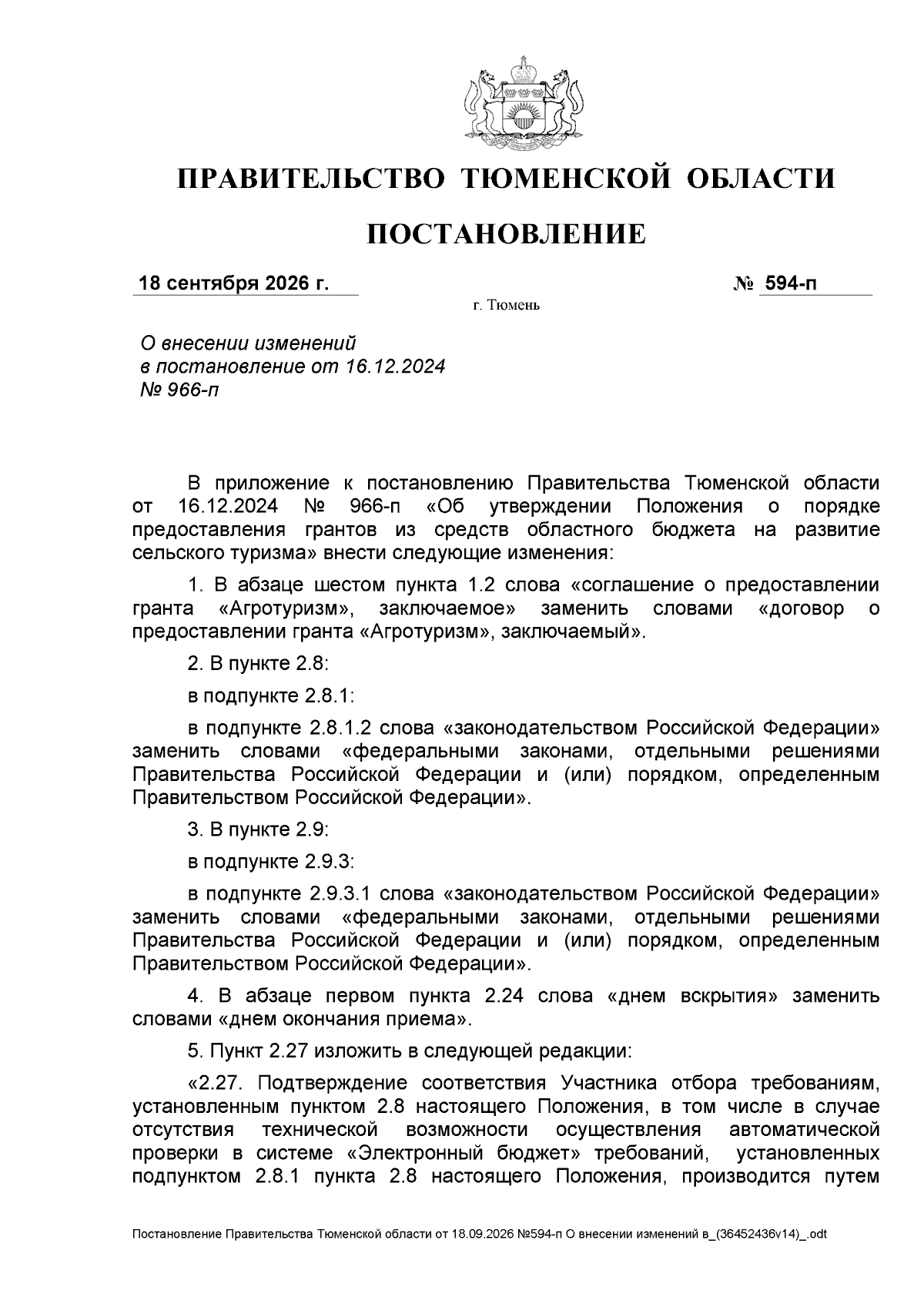 ПРАВИТЕЛЬСТВО ТЮМЕНСКОЙ ОБЛАСТИ

ПОСТАНОВЛЕНИЕ

18 сентября 2026 г. № 594-п

г. Тюмень

О внесении изменений в постановление от 16.12.2024 № 966-п

В приложение к постановлению Правительства Тюменской области от 16.12.2024 № 966-п «Об утверждении Положения о порядке предоставления грантов из средств областного бюджета на развитие сельского туризма» внести следующие изменения:

1. В абзаце шестом пункта 1.2 слова «соглашение о предоставлении гранта «Агротуризм», заключаемое» заменить словами «договор о предоставлении гранта «Агротуризм», заключаемый».

2. В пункте 2.8:

в подпункте 2.8.1:

в подпункте 2.8.1.2 слова «законодательством Российской Федерации» заменить словами «федеральными законами, отдельными решениями Правительства Российской Федерации и (или) порядком, определенным Правительством Российской Федерации».

3. В пункте 2.9:

в подпункте 2.9.3:

в подпункте 2.9.3.1 слова «законодательством Российской Федерации» заменить словами «федеральными законами, отдельными решениями Правительства Российской Федерации и (или) порядком, определенным Правительством Российской Федерации».

4. В абзаце первом пункта 2.24 слова «днем вскрытия» заменить словами «днем окончания приема».

5. Пункт 2.27 изложить в следующей редакции:

«2.27. Подтверждение соответствия Участника отбора требованиям, установленным пунктом 2.8 настоящего Положения, в том числе в случае отсутствия технической возможности осуществления автоматической проверки в системе «Электронный бюджет» требований, установленных подпунктом 2.8.1 пункта 2.8 настоящего Положения, производится путем

Постановление Правительства Тюменской области от 18.09.2026 №594-п О внесении изменений в_(36452436v14)_.odt